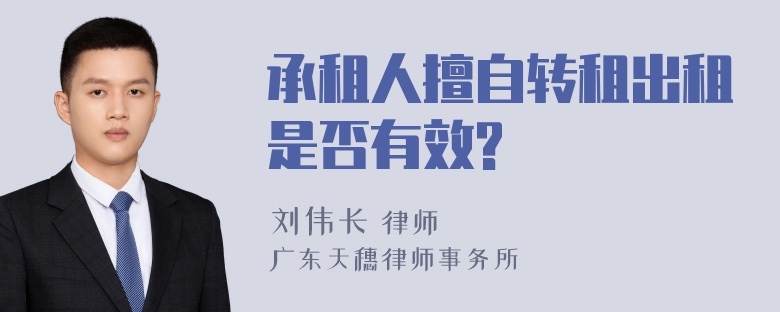 承租人擅自转租出租是否有效?

刘伟长 律师
广东天穗律师事务所